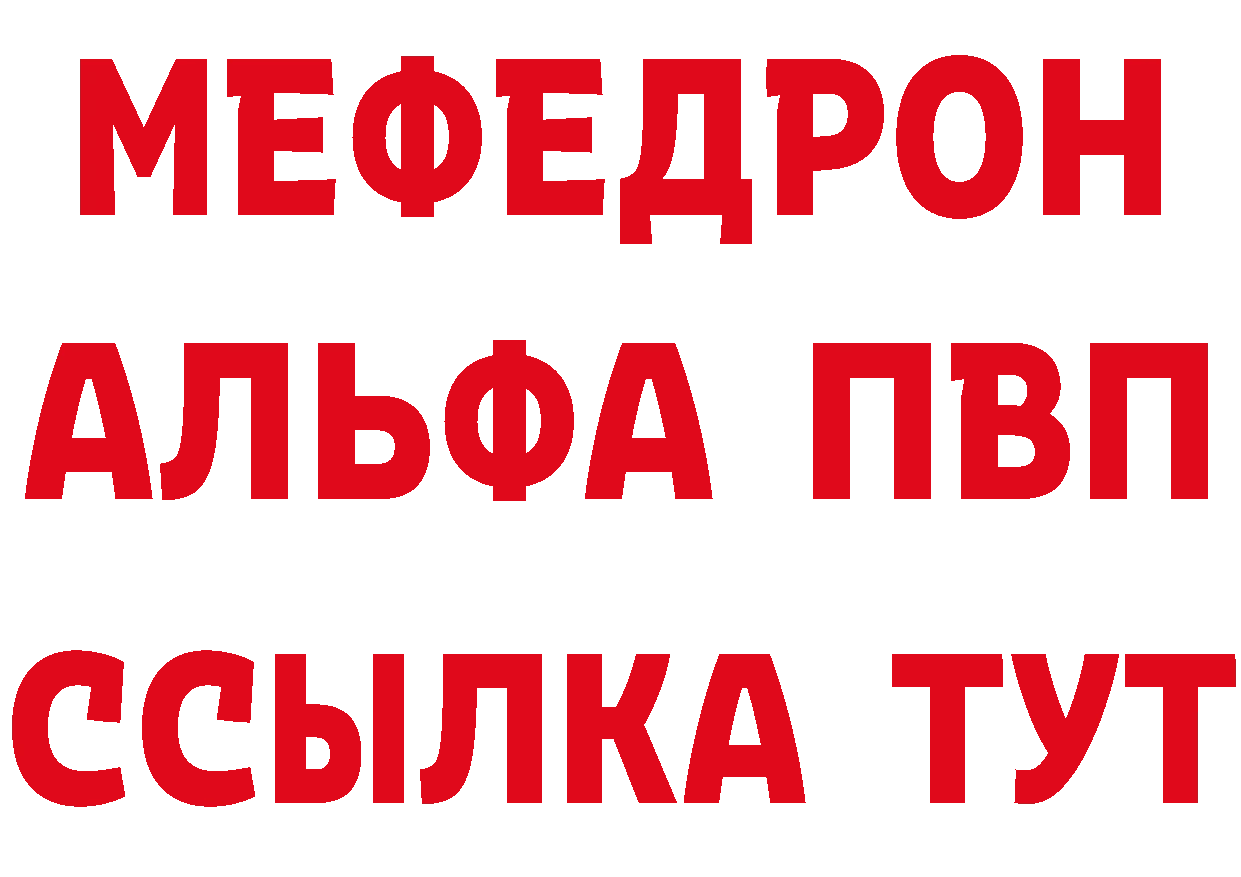 МЕФЕДРОН
АЛЬФА ПВП
ССЫЛКА ТУТ